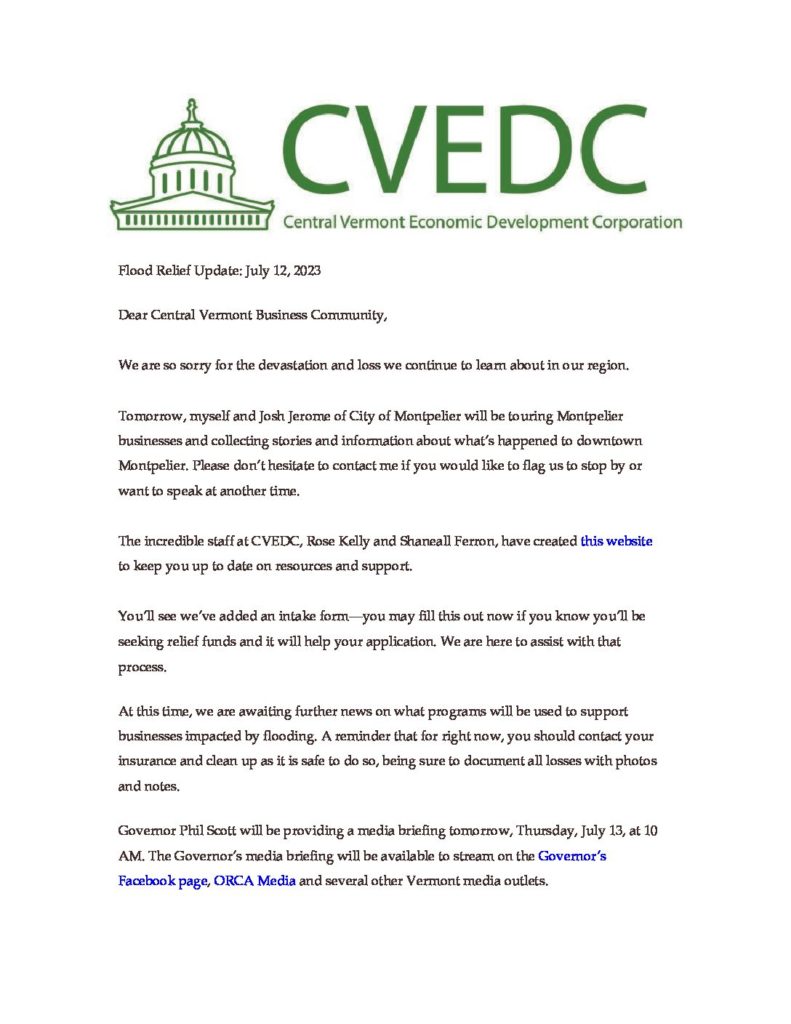 CVEDC
Central Vermont Economic Development Corporation

Flood Relief Update: July 12, 2023

Dear Central Vermont Business Community,

We are so sorry for the devastation and loss we continue to learn about in our region.

Tomorrow, myself and Josh Jerome of City of Montpelier will be touring Montpelier businesses and collecting stories and information about what's happened to downtown Montpelier. Please don't hesitate to contact me if you would like to flag us to stop by or want to speak at another time.

The incredible staff at CVEDC, Rose Kelly and Shaneall Ferron, have created this website to keep you up to date on resources and support.

You'll see we've added an intake form—you may fill this out now if you know you'll be seeking relief funds and it will help your application. We are here to assist with that process.

At this time, we are awaiting further news on what programs will be used to support businesses impacted by flooding. A reminder that for right now, you should contact your insurance and clean up as it is safe to do so, being sure to document all losses with photos and notes.

Governor Phil Scott will be providing a media briefing tomorrow, Thursday, July 13, at 10 AM. The Governor's media briefing will be available to stream on the Governor's Facebook page, ORCA Media and several other Vermont media outlets.